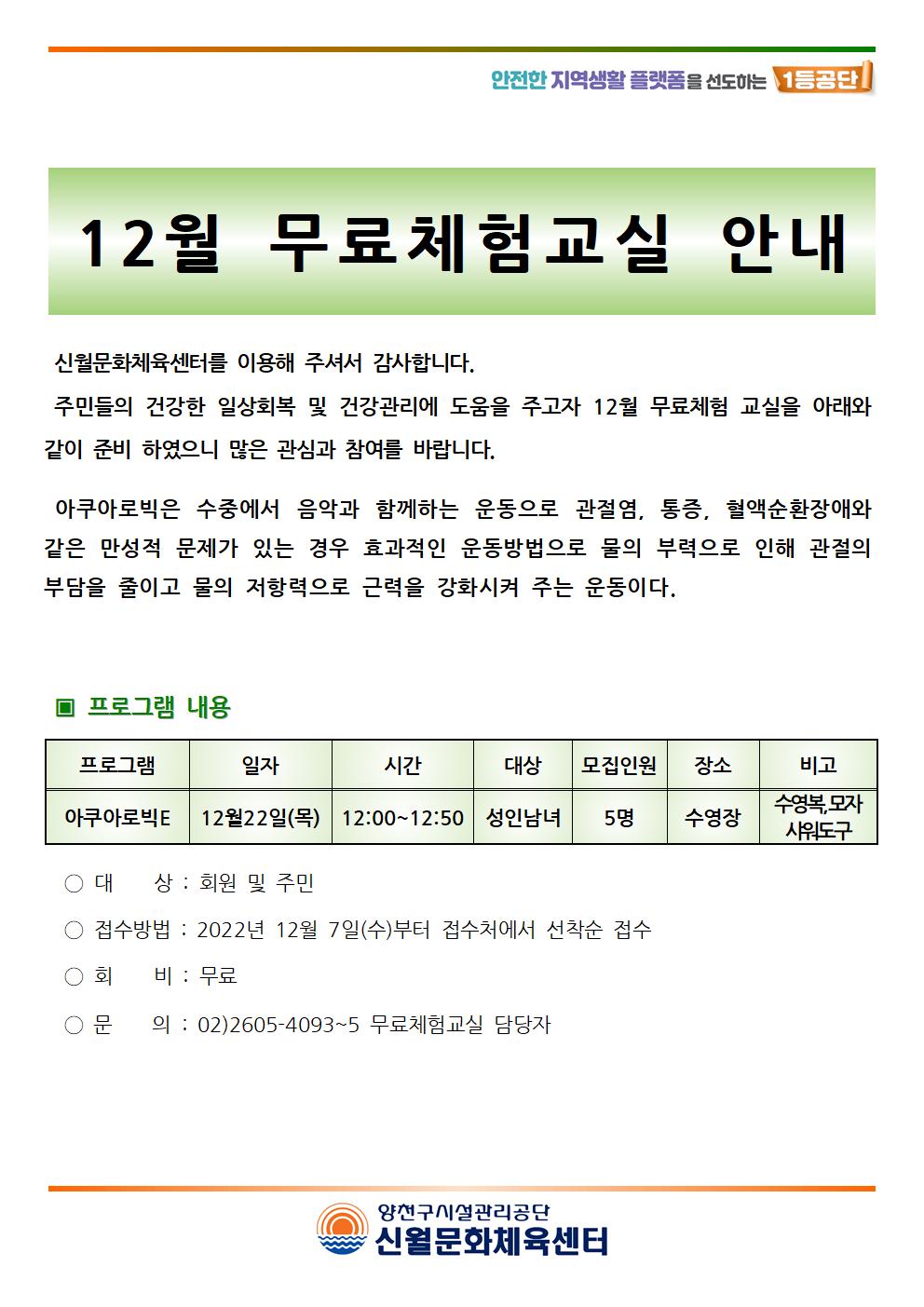 안전한 지역생활 플랫폼을 선도하는 1등공단

12월 무료체험교실 안내

신월문화체육센터를 이용해 주셔서 감사합니다.

주민들의 건강한 일상회복 및 건강관리에 도움을 주고자 12월 무료체험 교실을 아래와 같이 준비 하였으니 많은 관심과 참여를 바랍니다.

아쿠아로빅은 수중에서 음악과 함께하는 운동으로 관절염, 통증, 혈액순환장애와 같은 만성적 문제가 있는 경우 효과적인 운동방법으로 물의 부력으로 인해 관절의 부담을 줄이고 물의 저항력으로 근력을 강화시켜 주는 운동이다.

▣ 프로그램 내용

| 프로그램 | 일자 | 시간 | 대상 | 모집인원 | 장소 | 비고 |
|---|---|---|---|---|---|---|
| 아쿠아로빅E | 12월22일(목) | 12:00~12:50 | 성인남녀 | 5명 | 수영장 | 수영복,모자 샤워도구 |

○ 대 상 : 회원 및 주민

○ 접수방법 : 2022년 12월 7일(수)부터 접수처에서 선착순 접수

○ 회 비 : 무료

○ 문 의 : 02)2605-4093~5 무료체험교실 담당자

양천구시설관리공단
신월문화체육센터